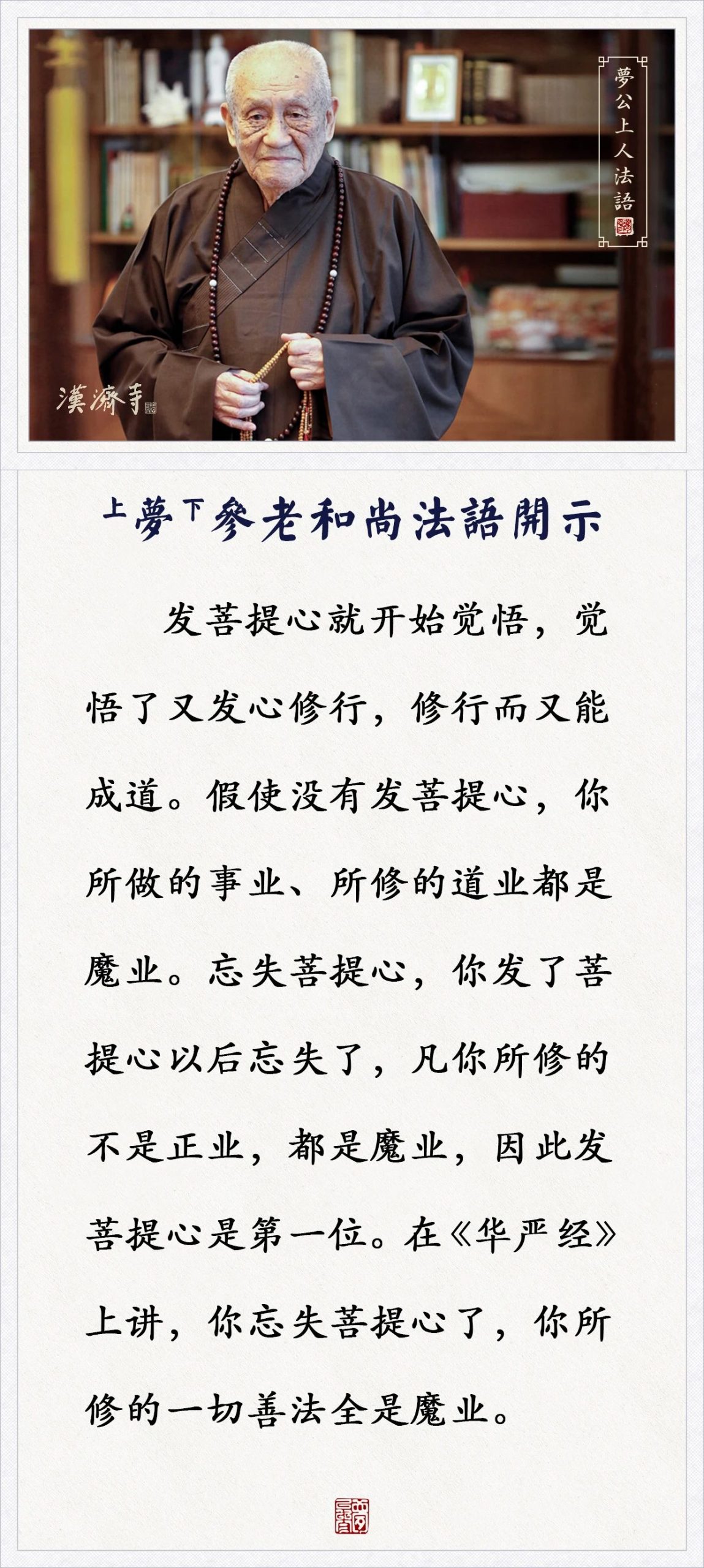 夢公上人法語

漢濟寺

上夢下參老和尚法語開示

发菩提心就开始觉悟，觉悟了又发心修行，修行而又能成道。假使没有发菩提心，你所做的事业、所修的道业都是魔业。忘失菩提心，你发了菩提心以后忘失了，凡你所修的不是正业，都是魔业，因此发菩提心是第一位。在《华严经》上讲，你忘失菩提心了，你所修的一切善法全是魔业。